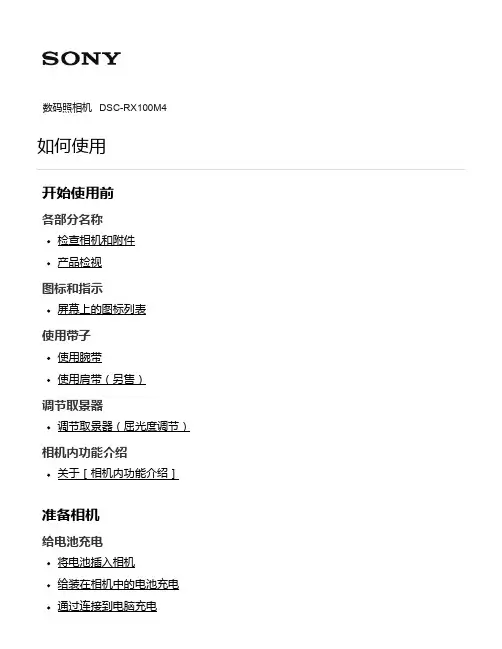 SONY

数码照相机 DSC-RX100M4

如何使用

开始使用前

各部分名称

• 检查相机和附件

• 产品检视

图标和指示

• 屏幕上的图标列表

使用带子

• 使用腕带

• 使用肩带（另售）

调节取景器

• 调节取景器（屈光度调节）

相机内功能介绍

• 关于［相机内功能介绍］

准备相机

给电池充电

• 将电池插入相机

• 给装在相机中的电池充电

• 通过连接到电脑充电